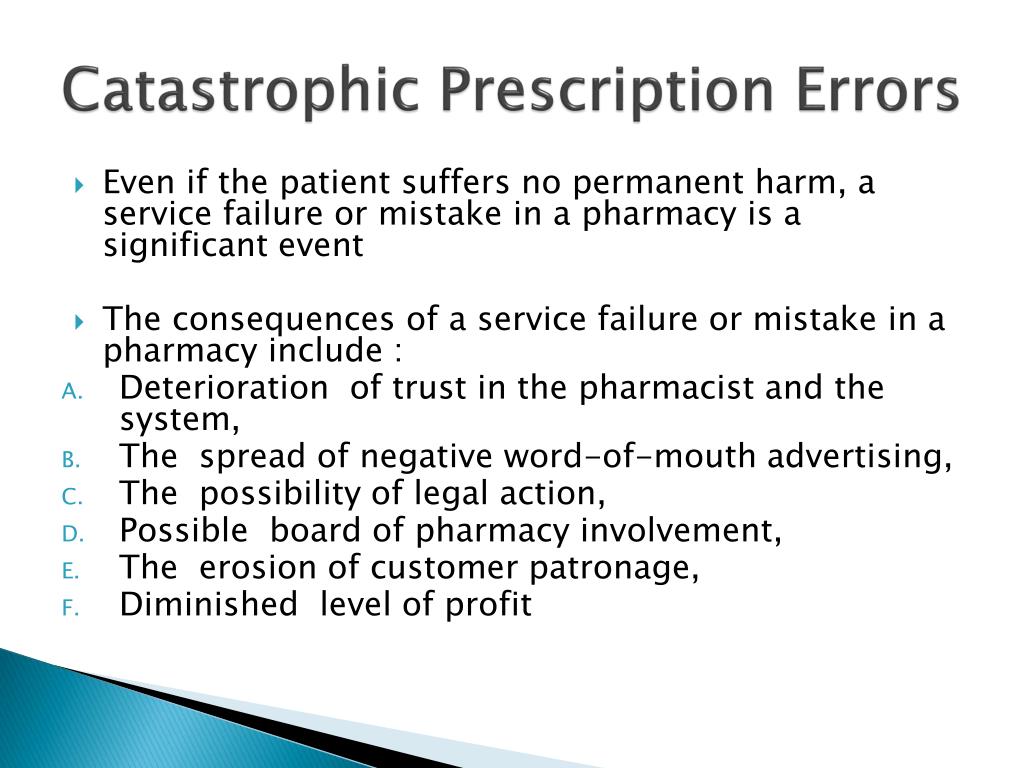 Catastrophic Prescription Errors

Even if the patient suffers no permanent harm, a service failure or mistake in a pharmacy is a significant event

The consequences of a service failure or mistake in a pharmacy include :

A. Deterioration of trust in the pharmacist and the system,
B. The spread of negative word-of-mouth advertising,
C. The possibility of legal action,
D. Possible board of pharmacy involvement,
E. The erosion of customer patronage,
F. Diminished level of profit